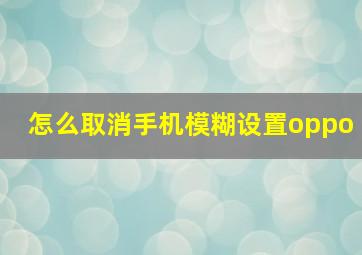 怎么取消手机模糊设置oppo